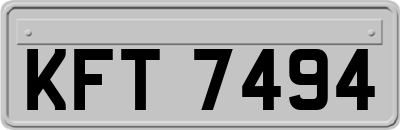 KFT 7494